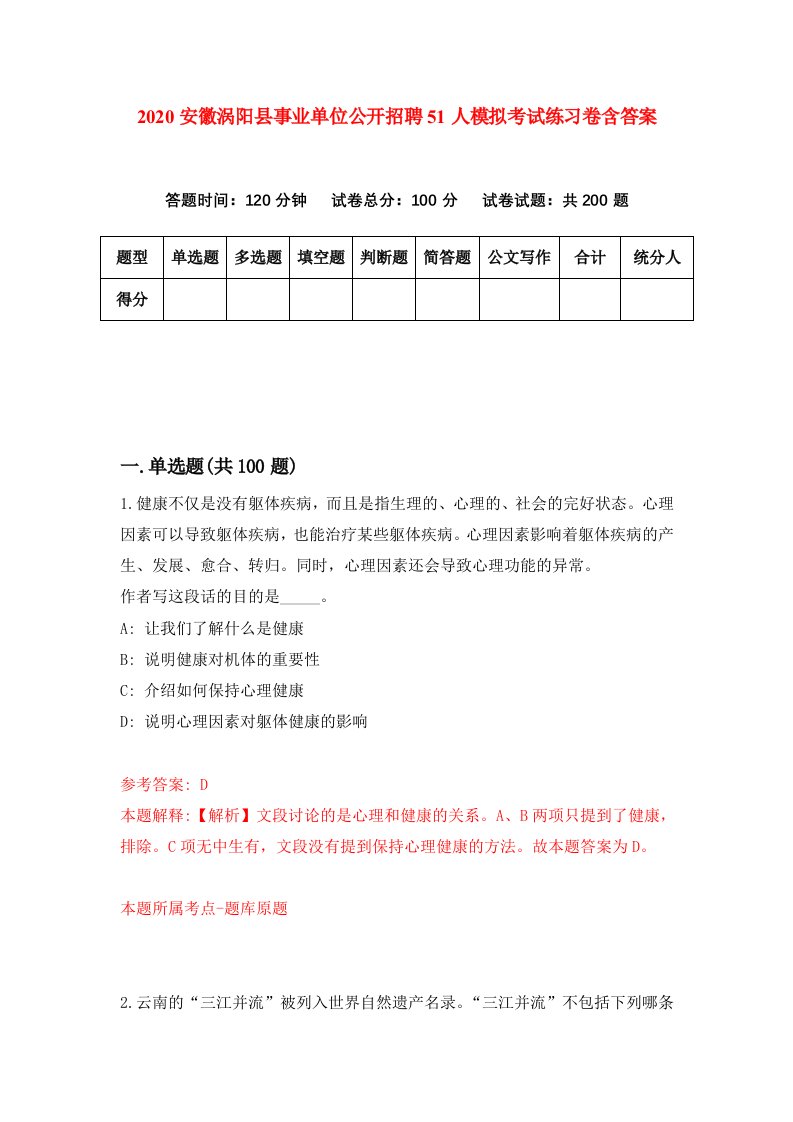 2020 安徽涡阳县事业单位公开招聘 51 人模拟考试练习卷含答案

答题时间：120 分钟　试卷总分：100 分　试卷试题：共 200 题

| 题型 | 单选题 | 多选题 | 填空题 | 判断题 | 简答题 | 公文写作 | 合计 | 统分人 |
|---|---|---|---|---|---|---|---|---|
| 得分 | | | | | | | | |

一.单选题(共 100 题)

1.健康不仅是没有躯体疾病，而且是指生理的、心理的、社会的完好状态。心理因素可以导致躯体疾病，也能治疗某些躯体疾病。心理因素影响着躯体疾病的产生、发展、愈合、转归。同时，心理因素还会导致心理功能的异常。
作者写这段话的目的是_____。
A: 让我们了解什么是健康
B: 说明健康对机体的重要性
C: 介绍如何保持心理健康
D: 说明心理因素对躯体健康的影响

参考答案: D
本题解释:【解析】文段讨论的是心理和健康的关系。A、B 两项只提到了健康，排除。C 项无中生有，文段没有提到保持心理健康的方法。故本题答案为 D。

本题所属考点-题库原题

2.云南的“三江并流”被列入世界自然遗产名录。“三江并流”不包括下列哪条